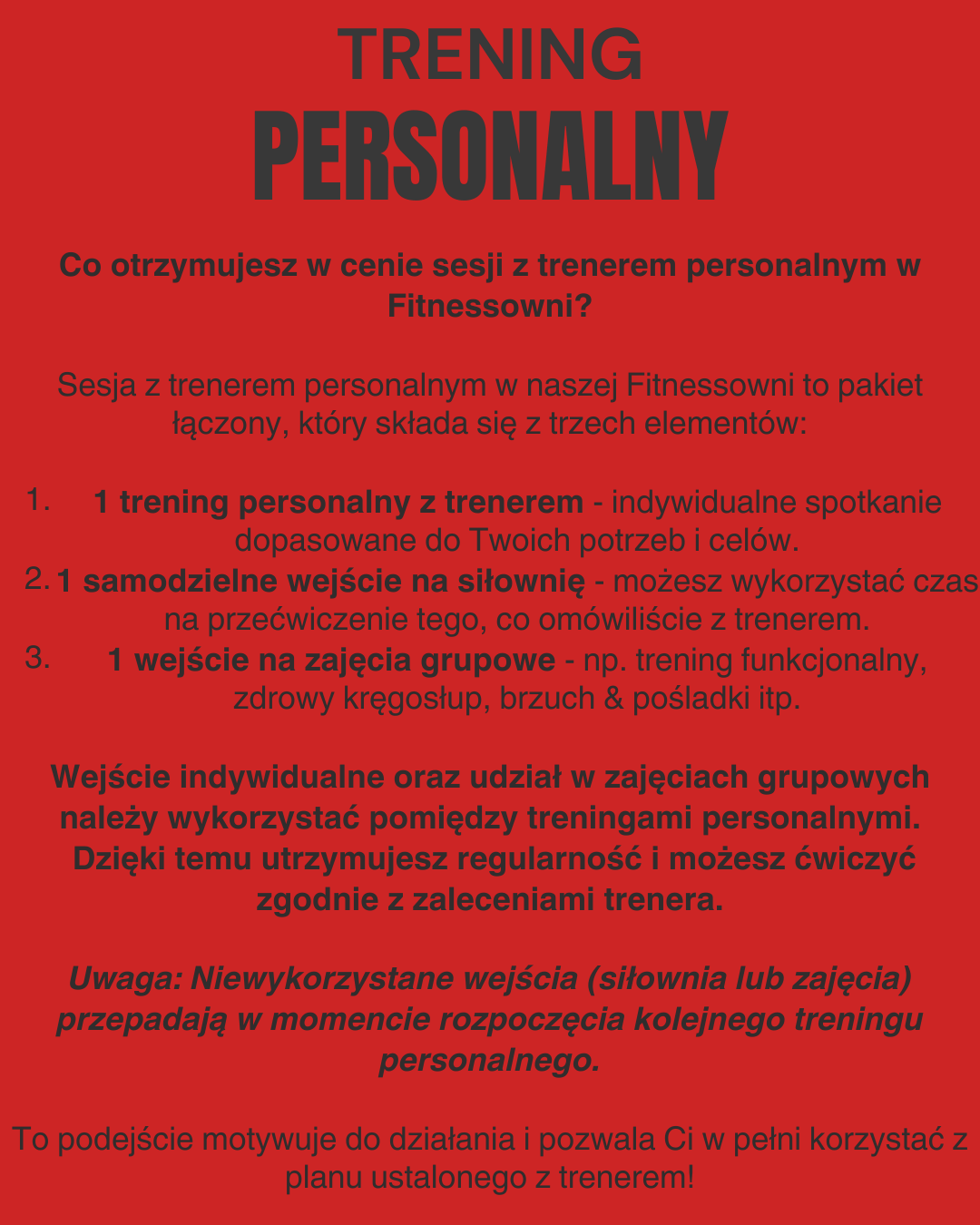 TRENING
PERSONALNY

Co otrzymujesz w cenie sesji z trenerem personalnym w Fitnessowni?

Sesja z trenerem personalnym w naszej Fitnessowni to pakiet łączony, który składa się z trzech elementów:

1. 1 trening personalny z trenerem - indywidualne spotkanie dopasowane do Twoich potrzeb i celów.
2. 1 samodzielne wejście na siłownię - możesz wykorzystać czas na przećwiczenie tego, co omówiliście z trenerem.
3. 1 wejście na zajęcia grupowe - np. trening funkcjonalny, zdrowy kręgosłup, brzuch & pośladki itp.

Wejście indywidualne oraz udział w zajęciach grupowych należy wykorzystać pomiędzy treningami personalnymi. Dzięki temu utrzymujesz regularność i możesz ćwiczyć zgodnie z zaleceniami trenera.

Uwaga: Niewykorzystane wejścia (siłownia lub zajęcia) przepadają w momencie rozpoczęcia kolejnego treningu personalnego.

To podejście motywuje do działania i pozwala Ci w pełni korzystać z planu ustalonego z trenerem!